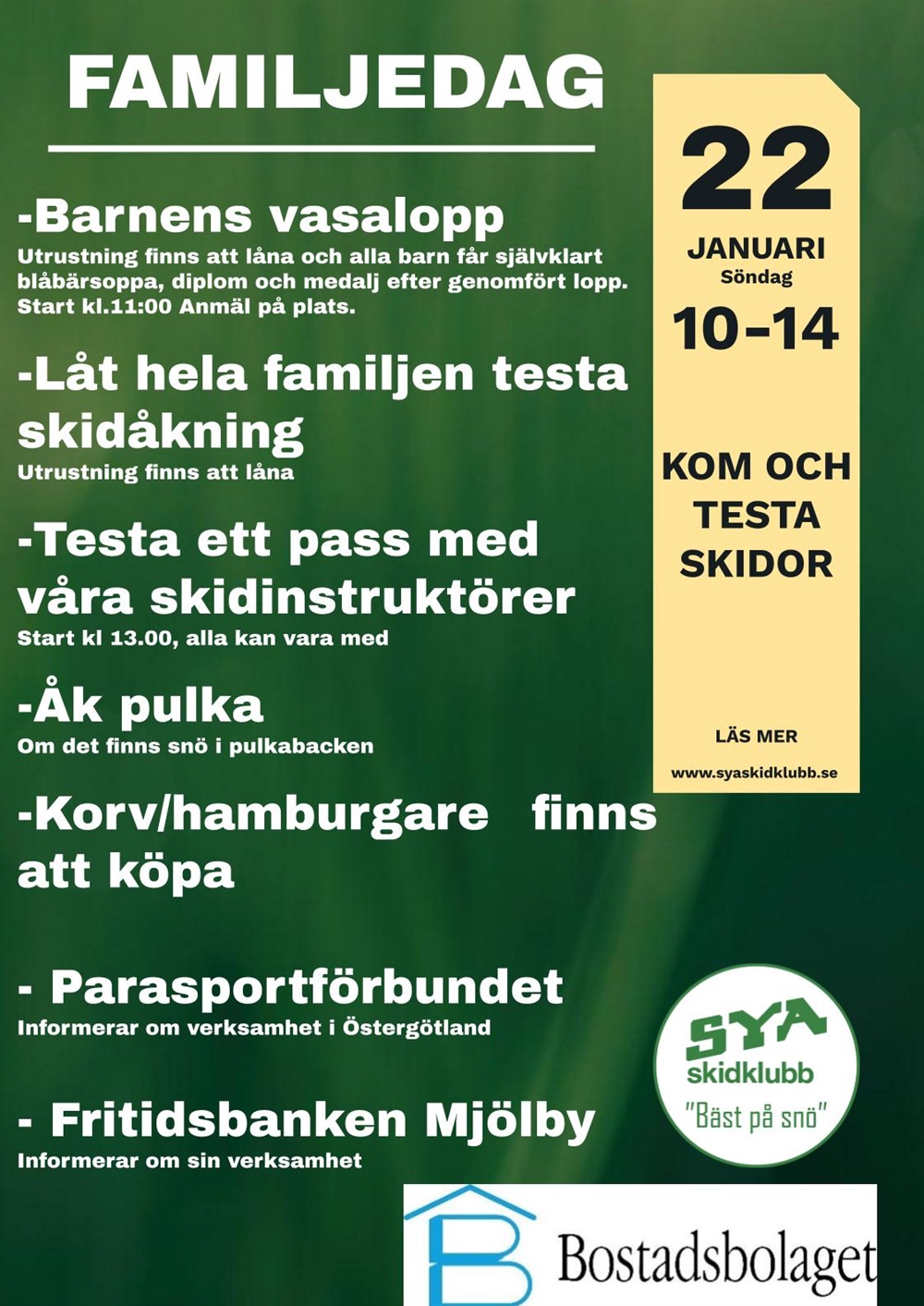 FAMILJEDAG

-Barnens vasalopp
Utrustning finns att låna och alla barn får självklart blåbärsoppa, diplom och medalj efter genomfört lopp. Start kl.11:00 Anmäl på plats.

-Låt hela familjen testa skidåkning
Utrustning finns att låna

-Testa ett pass med våra skidinstruktörer
Start kl 13.00, alla kan vara med

-Åk pulka
Om det finns snö i pulkabacken

-Korv/hamburgare finns att köpa

- Parasportförbundet
Informerar om verksamhet i Östergötland

- Fritidsbanken Mjölby
Informerar om sin verksamhet

22
JANUARI
Söndag
10-14

KOM OCH TESTA SKIDOR

LÄS MER
www.syaskidklubb.se

SYA
skidklubb
"Bäst på snö"

Bostadsbolaget